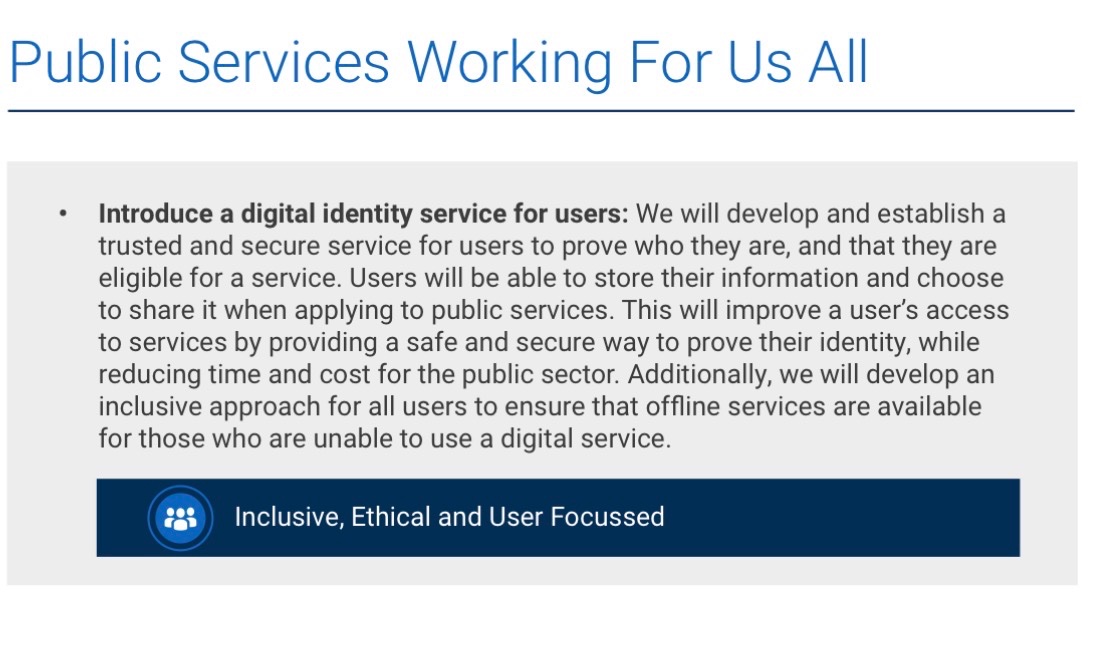 Public Services Working For Us All

• Introduce a digital identity service for users: We will develop and establish a trusted and secure service for users to prove who they are, and that they are eligible for a service. Users will be able to store their information and choose to share it when applying to public services. This will improve a user's access to services by providing a safe and secure way to prove their identity, while reducing time and cost for the public sector. Additionally, we will develop an inclusive approach for all users to ensure that offline services are available for those who are unable to use a digital service.

Inclusive, Ethical and User Focussed